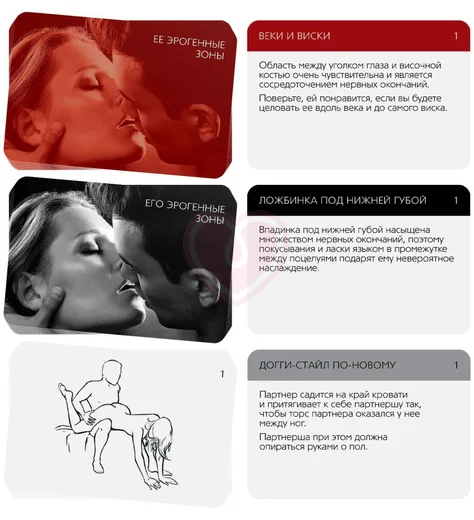 ЕЕ ЭРОГЕННЫЕ ЗОНЫ

ВЕКИ И ВИСКИ 1

Область между уголком глаза и височной костью очень чувствительна и является сосредоточением нервных окончаний.

Поверьте, ей понравится, если вы будете целовать ее вдоль века и до самого виска.

ЕГО ЭРОГЕННЫЕ ЗОНЫ

ЛОЖБИНКА ПОД НИЖНЕЙ ГУБОЙ 1

Впадинка под нижней губой насыщена множеством нервных окончаний, поэтому покусывания и ласки языком в промежутке между поцелуями подарят ему невероятное наслаждение.

1

ДОГГИ-СТАЙЛ ПО-НОВОМУ 1

Партнер садится на край кровати и притягивает к себе партнершу так, чтобы торс партнера оказался у нее между ног.

Партнерша при этом должна опираться руками о пол.